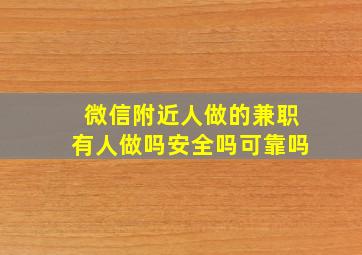 微信附近人做的兼职
有人做吗安全吗可靠吗